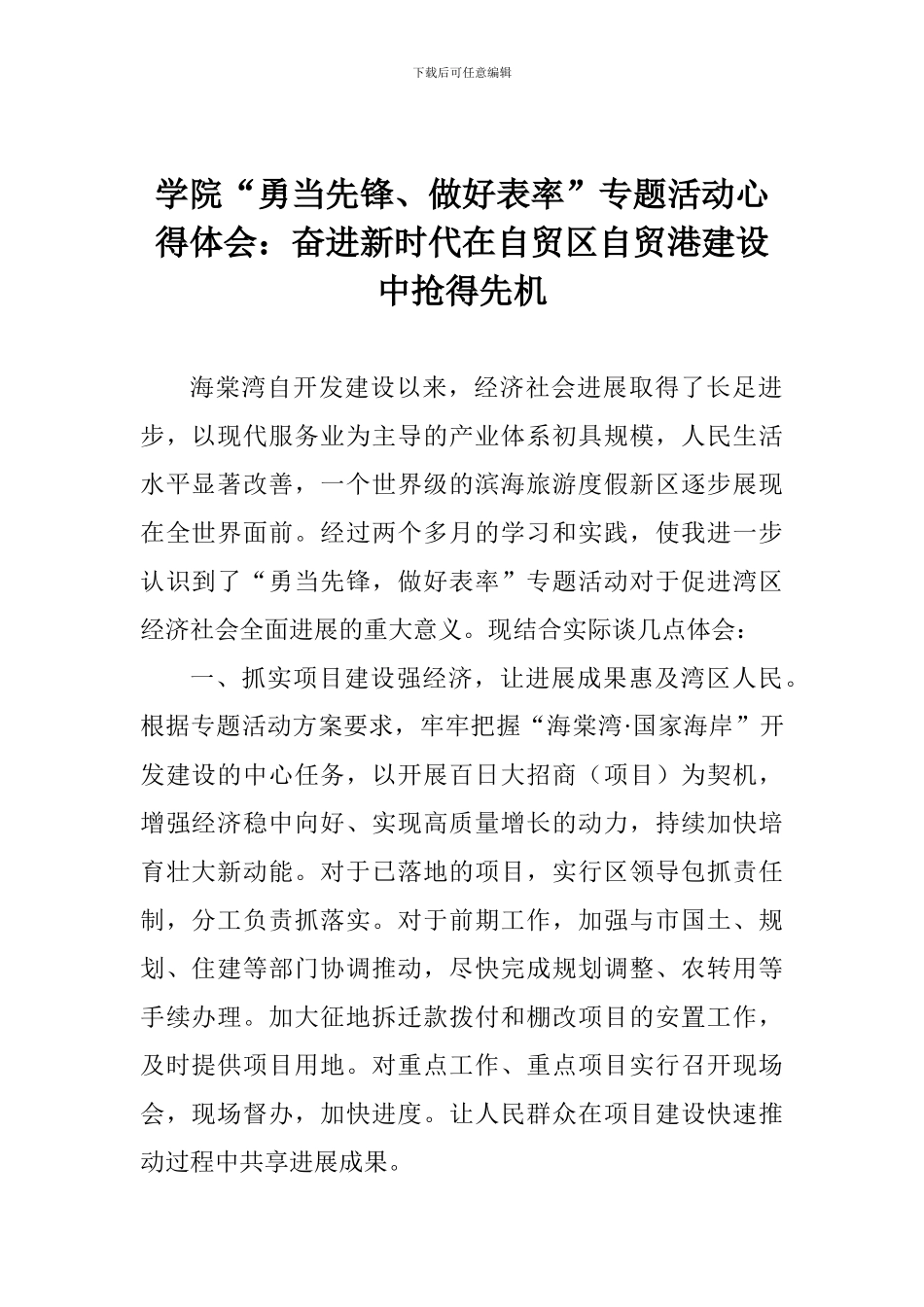 下载后可任意编辑

学院“勇当先锋、做好表率”专题活动心得体会：奋进新时代在自贸区自贸港建设中抢得先机

海棠湾自开发建设以来，经济社会进展取得了长足进步，以现代服务业为主导的产业体系初具规模，人民生活水平显著改善，一个世界级的滨海旅游度假新区逐步展现在全世界面前。经过两个多月的学习和实践，使我进一步认识到了“勇当先锋，做好表率”专题活动对于促进湾区经济社会全面进展的重大意义。现结合实际谈几点体会：

一、抓实项目建设强经济，让进展成果惠及湾区人民。根据专题活动方案要求，牢牢把握“海棠湾·国家海岸”开发建设的中心任务，以开展百日大招商（项目）为契机，增强经济稳中向好、实现高质量增长的动力，持续加快培育壮大新动能。对于已落地的项目，实行区领导包抓责任制，分工负责抓落实。对于前期工作，加强与市国土、规划、住建等部门协调推动，尽快完成规划调整、农转用等手续办理。加大征地拆迁款拨付和棚改项目的安置工作，及时提供项目用地。对重点工作、重点项目实行召开现场会，现场督办，加快进度。让人民群众在项目建设快速推动过程中共享进展成果。